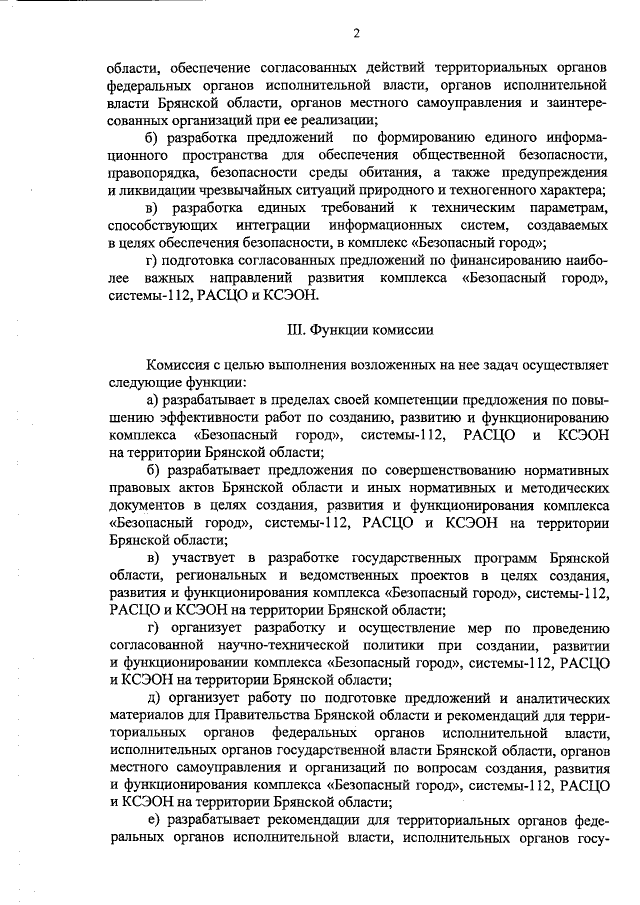 2

области, обеспечение согласованных действий территориальных органов федеральных органов исполнительной власти, органов исполнительной власти Брянской области, органов местного самоуправления и заинтересованных организаций при ее реализации;

б) разработка предложений по формированию единого информационного пространства для обеспечения общественной безопасности, правопорядка, безопасности среды обитания, а также предупреждения и ликвидации чрезвычайных ситуаций природного и техногенного характера;

в) разработка единых требований к техническим параметрам, способствующих интеграции информационных систем, создаваемых в целях обеспечения безопасности, в комплекс «Безопасный город»;

г) подготовка согласованных предложений по финансированию наиболее важных направлений развития комплекса «Безопасный город», системы-112, РАСЦО и КСЭОН.

III. Функции комиссии

Комиссия с целью выполнения возложенных на нее задач осуществляет следующие функции:

а) разрабатывает в пределах своей компетенции предложения по повышению эффективности работ по созданию, развитию и функционированию комплекса «Безопасный город», системы-112, РАСЦО и КСЭОН на территории Брянской области;

б) разрабатывает предложения по совершенствованию нормативных правовых актов Брянской области и иных нормативных и методических документов в целях создания, развития и функционирования комплекса «Безопасный город», системы-112, РАСЦО и КСЭОН на территории Брянской области;

в) участвует в разработке государственных программ Брянской области, региональных и ведомственных проектов в целях создания, развития и функционирования комплекса «Безопасный город», системы-112, РАСЦО и КСЭОН на территории Брянской области;

г) организует разработку и осуществление мер по проведению согласованной научно-технической политики при создании, развитии и функционировании комплекса «Безопасный город», системы-112, РАСЦО и КСЭОН на территории Брянской области;

д) организует работу по подготовке предложений и аналитических материалов для Правительства Брянской области и рекомендаций для территориальных органов федеральных органов исполнительной власти, исполнительных органов государственной власти Брянской области, органов местного самоуправления и организаций по вопросам создания, развития и функционирования комплекса «Безопасный город», системы-112, РАСЦО и КСЭОН на территории Брянской области;

е) разрабатывает рекомендации для территориальных органов федеральных органов исполнительной власти, исполнительных органов госу-